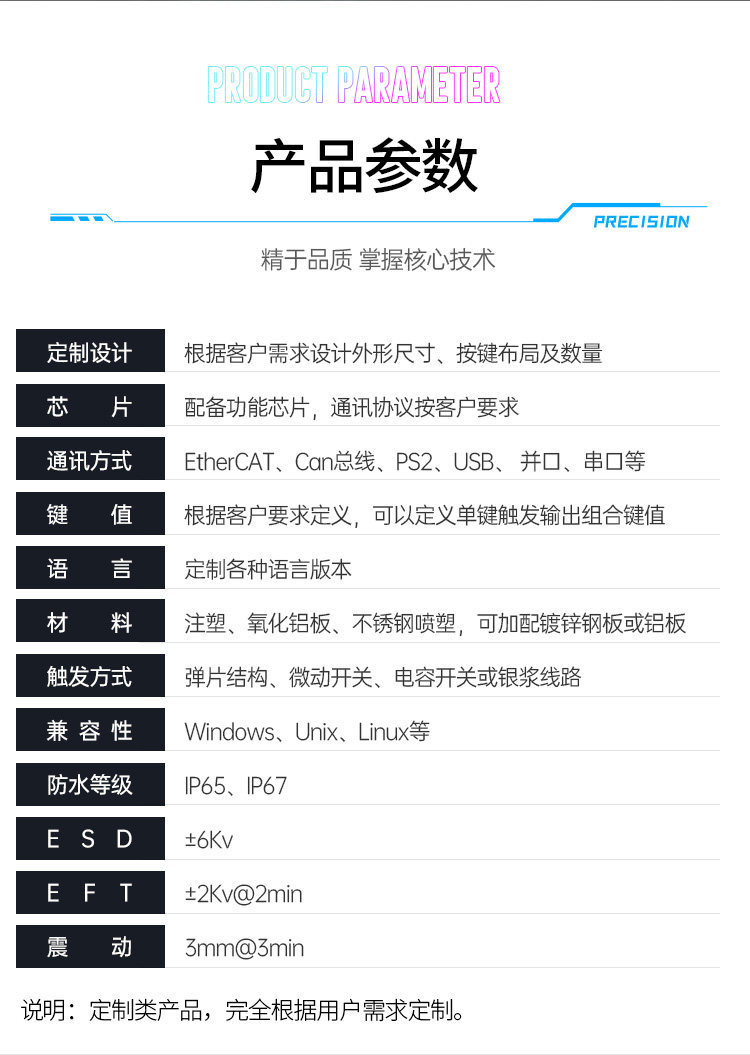 PRODUCT PARAMETER

产品参数

PRECISION

精于品质 掌握核心技术

定制设计 根据客户需求设计外形尺寸、按键布局及数量

芯 片 配备功能芯片，通讯协议按客户要求

通讯方式 EtherCAT、Can总线、PS2、USB、并口、串口等

键 值 根据客户要求定义，可以定义单键触发输出组合键值

语 言 定制各种语言版本

材 料 注塑、氧化铝板、不锈钢喷塑，可加配镀锌钢板或铝板

触发方式 弹片结构、微动开关、电容开关或银浆线路

兼容性 Windows、Unix、Linux等

防水等级 IP65、IP67

E S D ±6Kv

E F T ±2Kv@2min

震 动 3mm@3min

说明：定制类产品，完全根据用户需求定制。